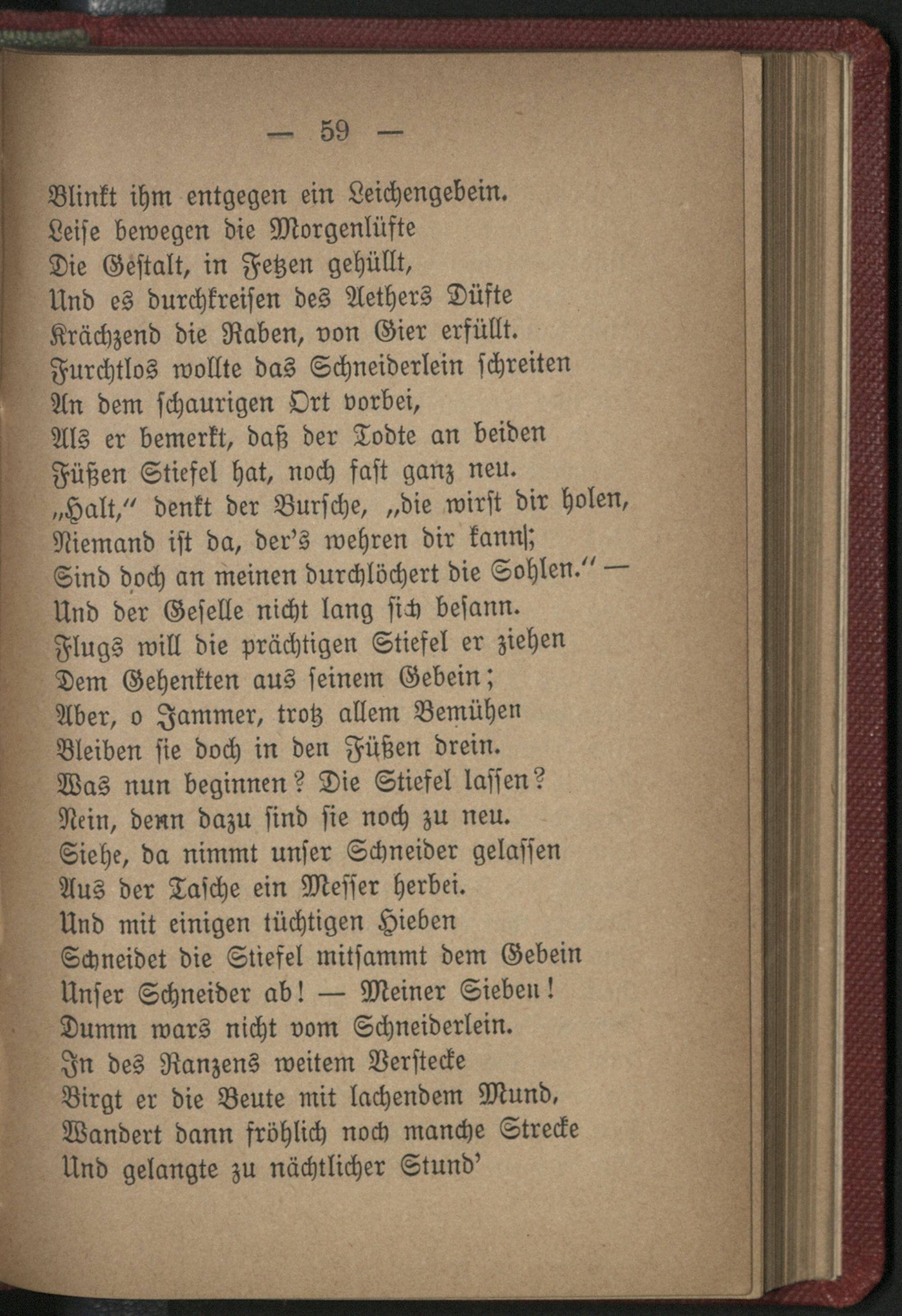 — 59 —

Blinkt ihm entgegen ein Leichengebein.
Leise bewegen die Morgenlüfte
Die Gestalt, in Fetzen gehüllt,
Und es durchkreisen des Aethers Düfte
Krächzend die Raben, von Gier erfüllt.
Furchtlos wollte das Schneiderlein schreiten
An dem schaurigen Ort vorbei,
Als er bemerkt, daß der Todte an beiden
Füßen Stiefel hat, noch fast ganz neu.
„Halt," denkt der Bursche, „die wirst dir holen,
Niemand ist da, der's wehren dir kann;
Sind doch an meinen durchlöchert die Sohlen." —
Und der Geselle nicht lang sich besann.
Flugs will die prächtigen Stiefel er ziehen
Dem Gehenkten aus seinem Gebein;
Aber, o Jammer, trotz allem Bemühen
Bleiben sie doch in den Füßen drein.
Was nun beginnen? Die Stiefel lassen?
Nein, denn dazu sind sie noch zu neu.
Siehe, da nimmt unser Schneider gelassen
Aus der Tasche ein Messer herbei.
Und mit einigen tüchtigen Hieben
Schneidet die Stiefel mitsammt dem Gebein
Unser Schneider ab! — Meiner Sieben!
Dumm wars nicht vom Schneiderlein.
In des Ranzens weitem Verstecke
Birgt er die Beute mit lachendem Mund,
Wandert dann fröhlich noch manche Strecke
Und gelangte zu nächtlicher Stund'